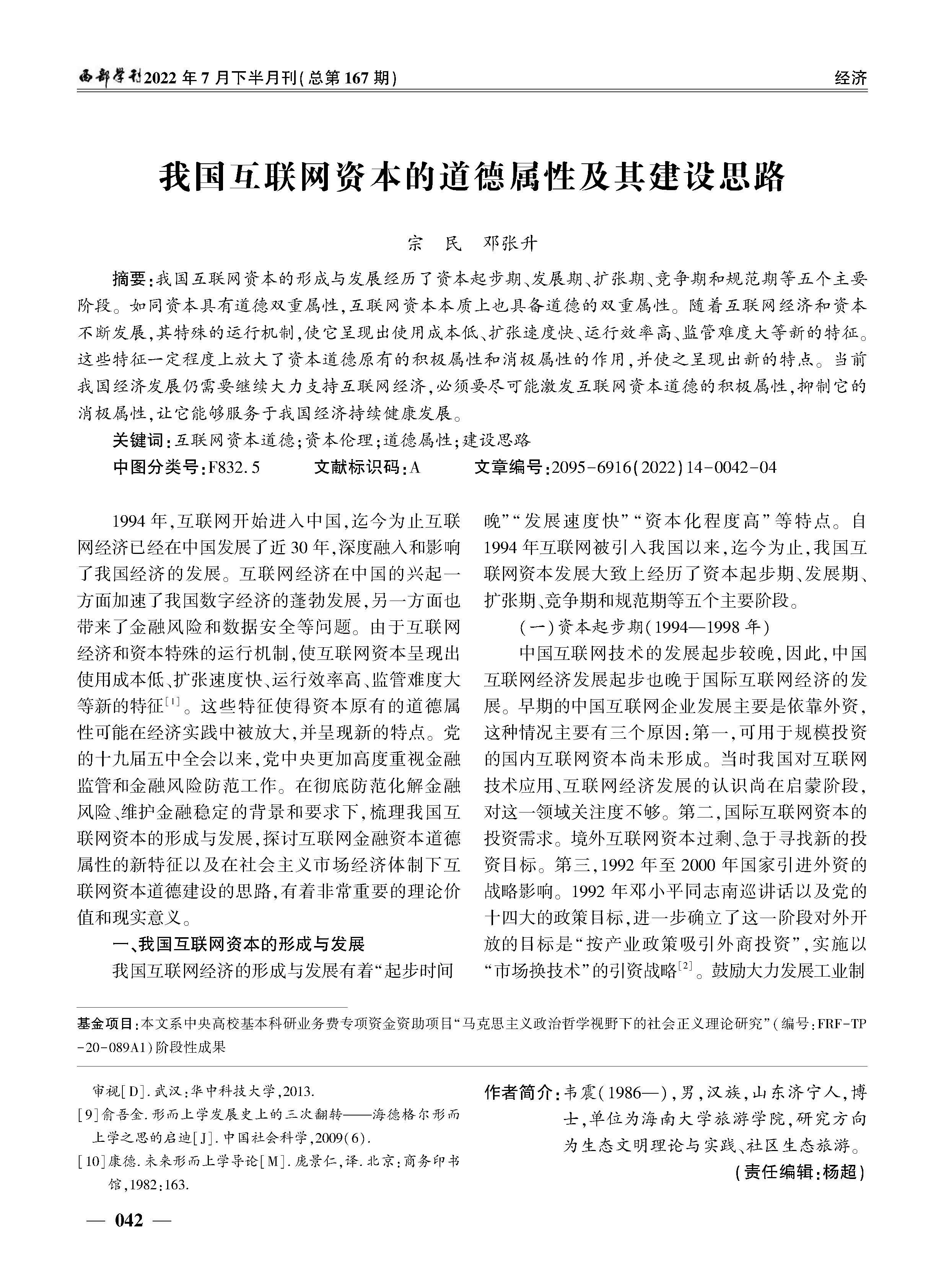 西部学刊2022年7月下半月刊(总第167期)

经济

我国互联网资本的道德属性及其建设思路

宗 民 邓张升

摘要:我国互联网资本的形成与发展经历了资本起步期、发展期、扩张期、竞争期和规范期等五个主要阶段。如同资本具有道德双重属性,互联网资本本质上也具备道德的双重属性。随着互联网经济和资本不断发展,其特殊的运行机制,使它呈现出使用成本低、扩张速度快、运行效率高、监管难度大等新的特征。这些特征一定程度上放大了资本道德原有的积极属性和消极属性的作用,并使之呈现出新的特点。当前我国经济发展仍需要继续大力支持互联网经济,必须要尽可能激发互联网资本道德的积极属性,抑制它的消极属性,让它能够服务于我国经济持续健康发展。

关键词:互联网资本道德;资本伦理;道德属性;建设思路

中图分类号:F832.5 文献标识码:A 文章编号:2095-6916(2022)14-0042-04

1994年,互联网开始进入中国,迄今为止互联网经济已经在中国发展了近30年,深度融入和影响了我国经济的发展。互联网经济在中国的兴起一方面加速了我国数字经济的蓬勃发展,另一方面也带来了金融风险和数据安全等问题。由于互联网经济和资本特殊的运行机制,使互联网资本呈现出使用成本低、扩张速度快、运行效率高、监管难度大等新的特征$^{[1]}$。这些特征使得资本原有的道德属性可能在经济实践中被放大,并呈现新的特点。党的十九届五中全会以来,党中央更加高度重视金融监管和金融风险防范工作。在彻底防范化解金融风险、维护金融稳定的背景和要求下,梳理我国互联网资本的形成与发展,探讨互联网金融资本道德属性的新特征以及在社会主义市场经济体制下互联网资本道德建设的思路,有着非常重要的理论价值和现实意义。

一、我国互联网资本的形成与发展

我国互联网经济的形成与发展有着“起步时间晚”“发展速度快”“资本化程度高”等特点。自1994年互联网被引入我国以来,迄今为止,我国互联网资本发展大致上经历了资本起步期、发展期、扩张期、竞争期和规范期等五个主要阶段。

(一)资本起步期(1994—1998年)

中国互联网技术的发展起步较晚,因此,中国互联网经济发展起步也晚于国际互联网经济的发展。早期的中国互联网企业发展主要是依靠外资,这种情况主要有三个原因:第一,可用于规模投资的国内互联网资本尚未形成。当时我国对互联网技术应用、互联网经济发展的认识尚在启蒙阶段,对这一领域关注度不够。第二,国际互联网资本的投资需求。境外互联网资本过剩、急于寻找新的投资目标。第三,1992年至2000年国家引进外资的战略影响。1992年邓小平同志南巡讲话以及党的十四大的政策目标,进一步确立了这一阶段对外开放的目标是“按产业政策吸引外商投资”,实施以“市场换技术”的引资战略$^{[2]}$。鼓励大力发展工业制

基金项目:本文系中央高校基本科研业务费专项资金资助项目“马克思主义政治哲学视野下的社会正义理论研究”(编号:FRF-TP-20-089A1)阶段性成果

审视[D].武汉:华中科技大学,2013.
[9]俞吾金.形而上学发展史上的三次翻转——海德格尔形而上学之思的启迪[J].中国社会科学,2009(6).
[10]康德.未来形而上学导论[M].庞景仁,译.北京:商务印书馆,1982:163.

作者简介:韦震(1986—),男,汉族,山东济宁人,博士,单位为海南大学旅游学院,研究方向为生态文明理论与实践、社区生态旅游。
(责任编辑:杨超)

— 042 —